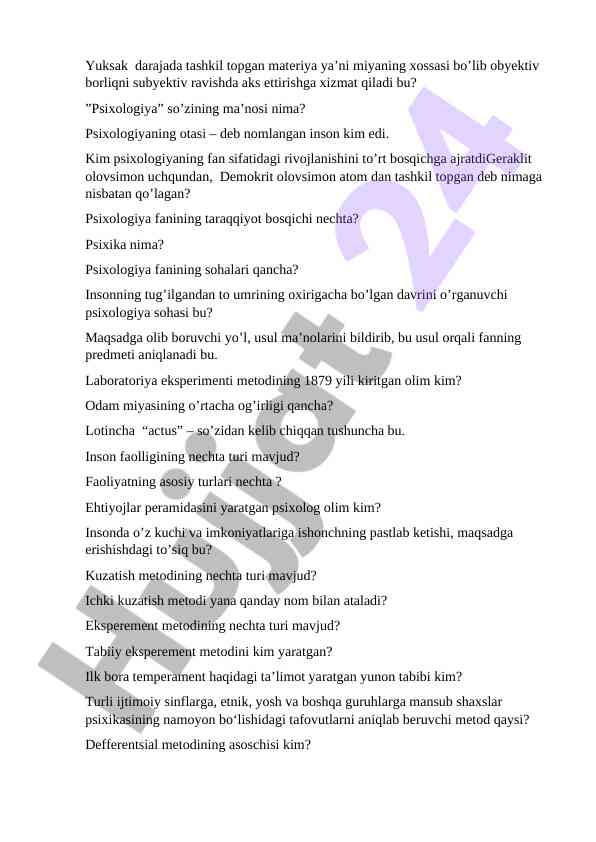 Yuksak darajada tashkil topgan materiya ya’ni miyaning xossasi bo’lib obyektiv borliqni subyektiv ravishda aks ettirishga xizmat qiladi bu?

”Psixologiya” so’zining ma’nosi nima?

Psixologiyaning otasi – deb nomlangan inson kim edi.

Kim psixologiyaning fan sifatidagi rivojlanishini to’rt bosqichga ajratdiGeraklit olovsimon uchqundan, Demokrit olovsimon atom dan tashkil topgan deb nimaga nisbatan qo’lagan?

Psixologiya fanining taraqqiyot bosqichi nechta?

Psixika nima?

Psixologiya fanining sohalari qancha?

Insonning tug’ilgandan to umrining oxirigacha bo’lgan davrini o’rganuvchi psixologiya sohasi bu?

Maqsadga olib boruvchi yo’l, usul ma’nolarini bildirib, bu usul orqali fanning predmeti aniqlanadi bu.

Laboratoriya eksperimenti metodining 1879 yili kiritgan olim kim?

Odam miyasining o’rtacha og’irligi qancha?

Lotincha “actus” – so’zidan kelib chiqqan tushuncha bu.

Inson faolligining nechta turi mavjud?

Faoliyatning asosiy turlari nechta ?

Ehtiyojlar peramidasini yaratgan psixolog olim kim?

Insonda o’z kuchi va imkoniyatlariga ishonchning pastlab ketishi, maqsadga erishishdagi to’siq bu?

Kuzatish metodining nechta turi mavjud?

Ichki kuzatish metodi yana qanday nom bilan ataladi?

Eksperement metodining nechta turi mavjud?

Tabiiy eksperement metodini kim yaratgan?

Ilk bora temperament haqidagi ta’limot yaratgan yunon tabibi kim?

Turli ijtimoiy sinflarga, etnik, yosh va boshqa guruhlarga mansub shaxslar psixikasining namoyon bo‘lishidagi tafovutlarni aniqlab beruvchi metod qaysi?

Defferentsial metodining asoschisi kim?

Hujjat 24